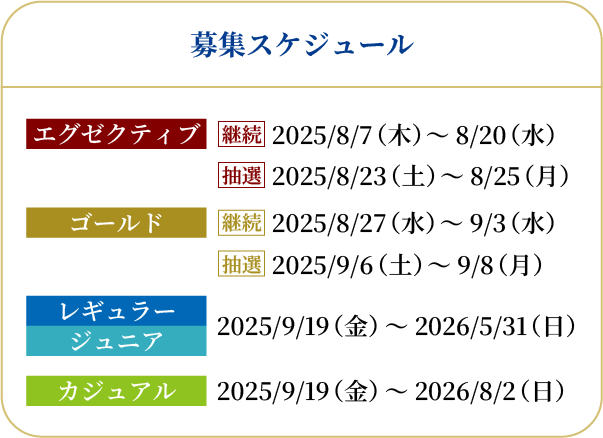 募集スケジュール

エグゼクティブ
継続 2025/8/7（木）～ 8/20（水）
抽選 2025/8/23（土）～ 8/25（月）

ゴールド
継続 2025/8/27（水）～ 9/3（水）
抽選 2025/9/6（土）～ 9/8（月）

レギュラー
ジュニア
2025/9/19（金）～ 2026/5/31（日）

カジュアル
2025/9/19（金）～ 2026/8/2（日）